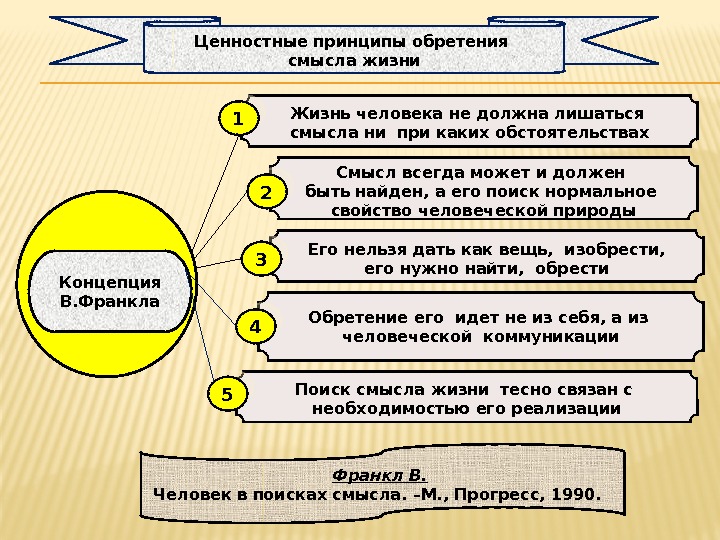 Ценностные принципы обретения смысла жизни

Концепция В.Франкла

1 Жизнь человека не должна лишаться смысла ни при каких обстоятельствах

2 Смысл всегда может и должен быть найден, а его поиск нормальное свойство человеческой природы

3 Его нельзя дать как вещь, изобрести, его нужно найти, обрести

4 Обретение его идет не из себя, а из человеческой коммуникации

5 Поиск смысла жизни тесно связан с необходимостью его реализации

Франкл В.
Человек в поисках смысла. –М., Прогресс, 1990.